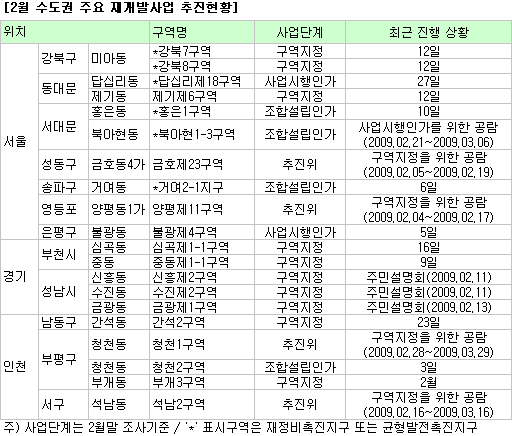 [2월 수도권 주요 재개발사업 추진현황]

| 위치 | | | 구역명 | 사업단계 | 최근 진행 상황 |
|---|---|---|---|---|---|
| 서울 | 강북구 | 미아동 | *강북7구역 | 구역지정 | 12일 |
| | | | *강북8구역 | 구역지정 | 12일 |
| | 동대문 | 답십리동 | *답십리제18구역 | 사업시행인가 | 27일 |
| | | 제기동 | 제기제6구역 | 구역지정 | 12일 |
| | 서대문 | 홍은동 | *홍은1구역 | 조합설립인가 | 10일 |
| | | 북아현동 | *북아현1-3구역 | 조합설립인가 | 사업시행인가를 위한 공람 (2009.02.21~2009.03.06) |
| | 성동구 | 금호동4가 | 금호제23구역 | 추진위 | 구역지정을 위한 공람 (2009.02.05~2009.02.19) |
| | 송파구 | 거여동 | *거여2-1지구 | 조합설립인가 | 6일 |
| | 영등포 | 양평동1가 | 양평제11구역 | 추진위 | 구역지정을 위한 공람 (2009.02.04~2009.02.17) |
| | 은평구 | 불광동 | 불광제4구역 | 사업시행인가 | 5일 |
| 경기 | 부천시 | 심곡동 | 심곡제1-1구역 | 구역지정 | 16일 |
| | | 중동 | 중동제1-1구역 | 구역지정 | 9일 |
| | 성남시 | 신흥동 | 신흥제2구역 | 구역지정 | 주민설명회(2009.02.11) |
| | | 수진동 | 수진제2구역 | 구역지정 | 주민설명회(2009.02.11) |
| | | 금광동 | 금광제1구역 | 구역지정 | 주민설명회(2009.02.13) |
| 인천 | 남동구 | 간석동 | 간석2구역 | 구역지정 | 23일 |
| | 부평구 | 청천동 | 청천1구역 | 추진위 | 구역지정을 위한 공람 (2009.02.28~2009.03.29) |
| | | 청천동 | 청천2구역 | 조합설립인가 | 3일 |
| | | 부개동 | 부개3구역 | 구역지정 | 2월 |
| | 서구 | 석남동 | 석남2구역 | 추진위 | 구역지정을 위한 공람 (2009.02.16~2009.03.16) |

주) 사업단계는 2월말 조사기준 / '*' 표시구역은 재정비촉진지구 또는 균형발전촉진지구